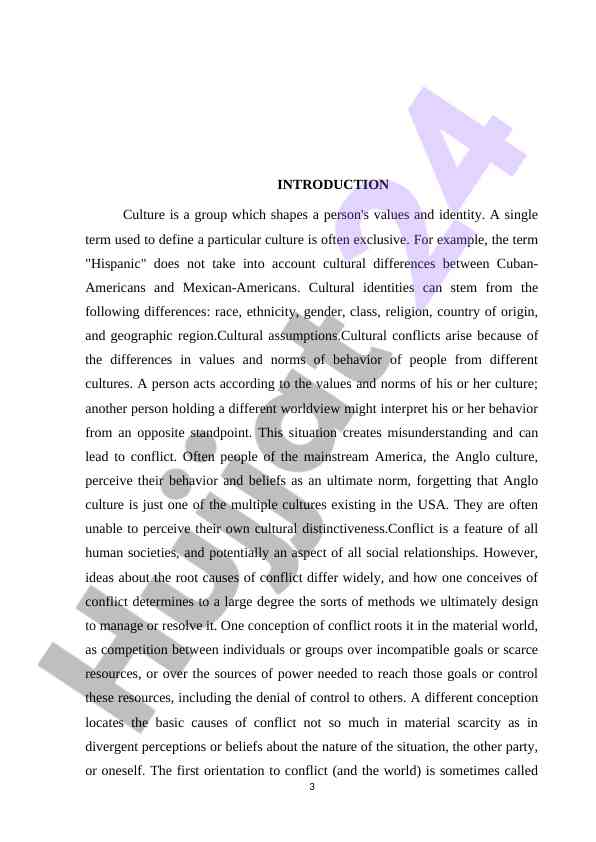 INTRODUCTION

Culture is a group which shapes a person's values and identity. A single term used to define a particular culture is often exclusive. For example, the term "Hispanic" does not take into account cultural differences between Cuban-Americans and Mexican-Americans. Cultural identities can stem from the following differences: race, ethnicity, gender, class, religion, country of origin, and geographic region.Cultural assumptions.Cultural conflicts arise because of the differences in values and norms of behavior of people from different cultures. A person acts according to the values and norms of his or her culture; another person holding a different worldview might interpret his or her behavior from an opposite standpoint. This situation creates misunderstanding and can lead to conflict. Often people of the mainstream America, the Anglo culture, perceive their behavior and beliefs as an ultimate norm, forgetting that Anglo culture is just one of the multiple cultures existing in the USA. They are often unable to perceive their own cultural distinctiveness.Conflict is a feature of all human societies, and potentially an aspect of all social relationships. However, ideas about the root causes of conflict differ widely, and how one conceives of conflict determines to a large degree the sorts of methods we ultimately design to manage or resolve it. One conception of conflict roots it in the material world, as competition between individuals or groups over incompatible goals or scarce resources, or over the sources of power needed to reach those goals or control these resources, including the denial of control to others. A different conception locates the basic causes of conflict not so much in material scarcity as in divergent perceptions or beliefs about the nature of the situation, the other party, or oneself. The first orientation to conflict (and the world) is sometimes called

3

Hujjat24